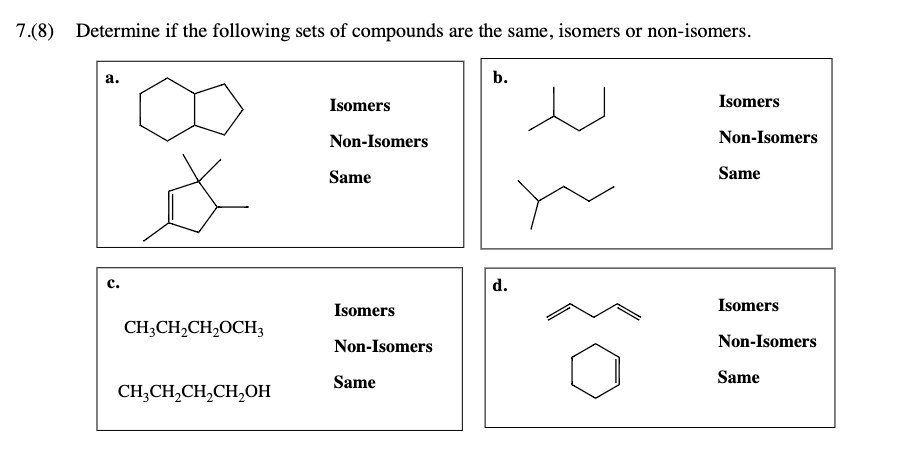 7.(8) Determine if the following sets of compounds are the same, isomers or non-isomers.

a.

Isomers

Non-Isomers

Same

b.

Isomers

Non-Isomers

Same

c.

$CH_3CH_2CH_2OCH_3$

$CH_3CH_2CH_2CH_2OH$

Isomers

Non-Isomers

Same

d.

Isomers

Non-Isomers

Same